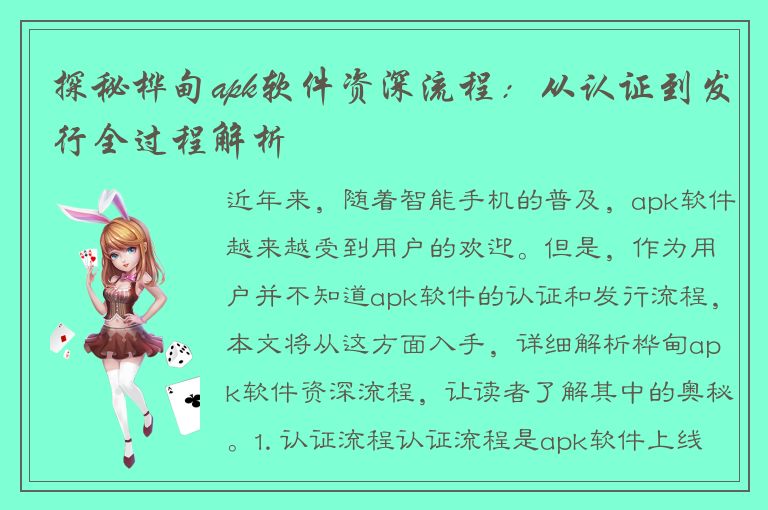 探秘桦甸apk软件资深流程：从认证到发行全过程解析

近年来，随着智能手机的普及，apk软件越来越受到用户的欢迎。但是，作为用户并不知道apk软件的认证和发行流程，本文将从这方面入手，详细解析桦甸apk软件资深流程，让读者了解其中的奥秘。1. 认证流程认证流程是apk软件上线